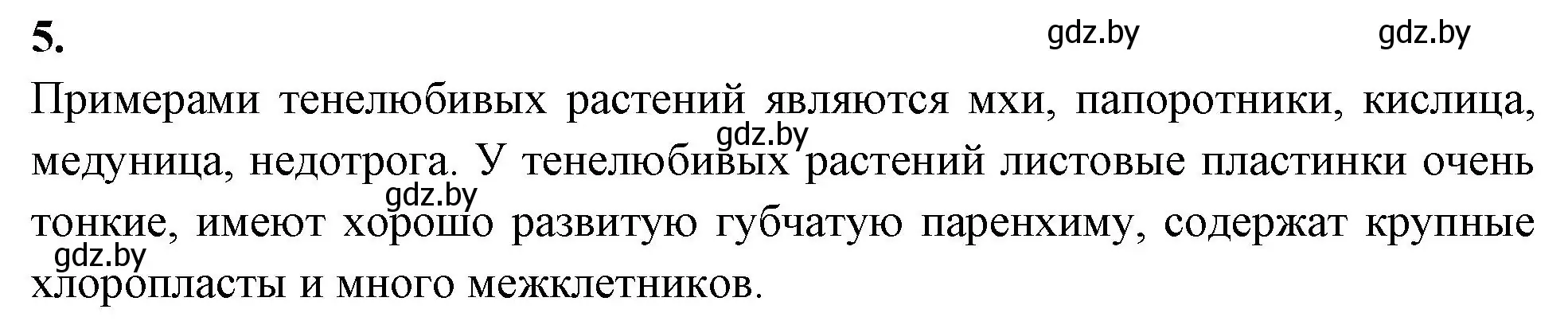 5.

gdz.by gdz.by

Примерами тенелюбивых растений являются мхи, папоротники, кислица, медуница, недотрога. У тенелюбивых растений листовые пластинки очень тонкие, имеют хорошо развитую губчатую паренхиму, содержат крупные хлоропласты и много межклетников.

gdz.by

gdz.by

gdz.by